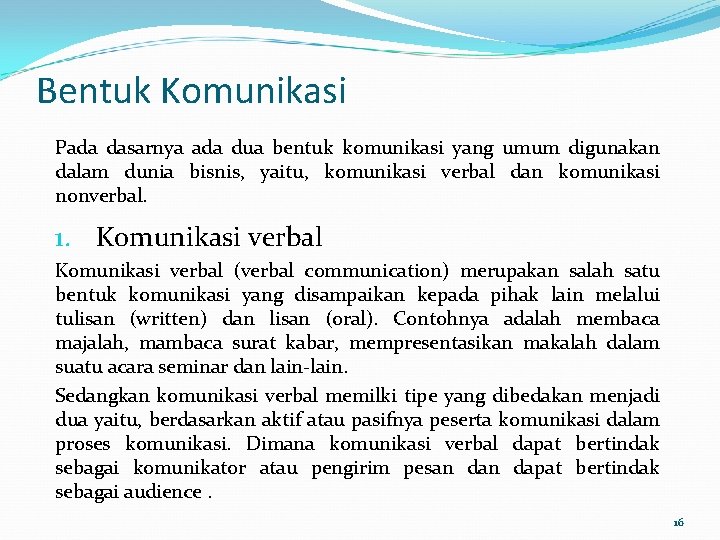 Bentuk Komunikasi

Pada dasarnya ada dua bentuk komunikasi yang umum digunakan dalam dunia bisnis, yaitu, komunikasi verbal dan komunikasi nonverbal.

1. Komunikasi verbal

Komunikasi verbal (verbal communication) merupakan salah satu bentuk komunikasi yang disampaikan kepada pihak lain melalui tulisan (written) dan lisan (oral). Contohnya adalah membaca majalah, mambaca surat kabar, mempresentasikan makalah dalam suatu acara seminar dan lain-lain.

Sedangkan komunikasi verbal memilki tipe yang dibedakan menjadi dua yaitu, berdasarkan aktif atau pasifnya peserta komunikasi dalam proses komunikasi. Dimana komunikasi verbal dapat bertindak sebagai komunikator atau pengirim pesan dan dapat bertindak sebagai audience .

16